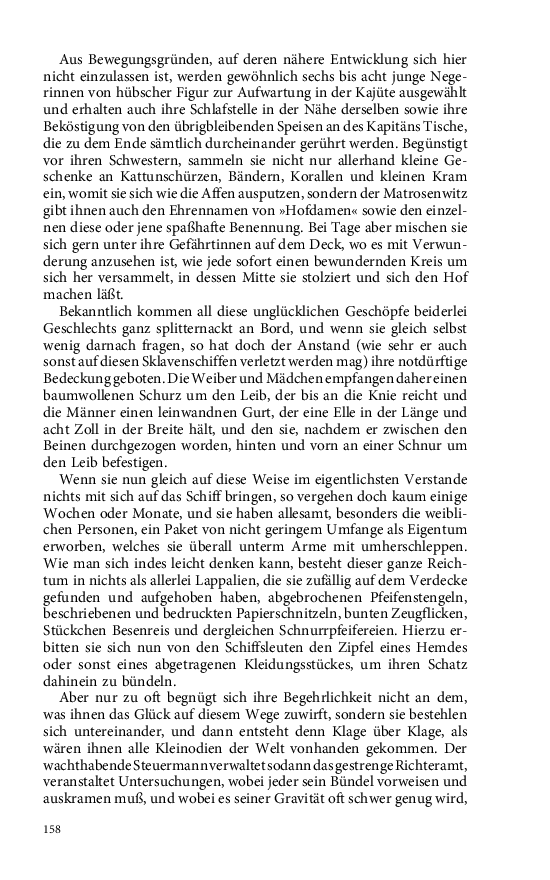 Aus Bewegungsgründen, auf deren nähere Entwicklung sich hier nicht einzulassen ist, werden gewöhnlich sechs bis acht junge Negerinnen von hübscher Figur zur Aufwartung in der Kajüte ausgewählt und erhalten auch ihre Schlafstelle in der Nähe derselben sowie ihre Beköstigung von den übrigbleibenden Speisen an des Kapitäns Tische, die zu dem Ende sämtlich durcheinander gerührt werden. Begünstigt vor ihren Schwestern, sammeln sie nicht nur allerhand kleine Geschenke an Kattunschürzen, Bändern, Korallen und kleinen Kram ein, womit sie sich wie die Affen ausputzen, sondern der Matrosenwitz gibt ihnen auch den Ehrennamen von »Hofdamen« sowie den einzelnen diese oder jene spaßhafte Benennung. Bei Tage aber mischen sie sich gern unter ihre Gefährtinnen auf dem Deck, wo es mit Verwunderung anzusehen ist, wie jede sofort einen bewundernden Kreis um sich her versammelt, in dessen Mitte sie stolziert und sich den Hof machen läßt.

Bekanntlich kommen all diese unglücklichen Geschöpfe beiderlei Geschlechts ganz splitternackt an Bord, und wenn sie gleich selbst wenig darnach fragen, so hat doch der Anstand (wie sehr er auch sonst auf diesen Sklavenschiffen verletzt werden mag) ihre notdürftige Bedeckung geboten. Die Weiber und Mädchen empfangen daher einen baumwollenen Schurz um den Leib, der bis an die Knie reicht und die Männer einen leinwandnen Gurt, der eine Elle in der Länge und acht Zoll in der Breite hält, und den sie, nachdem er zwischen den Beinen durchgezogen worden, hinten und vorn an einer Schnur um den Leib befestigen.

Wenn sie nun gleich auf diese Weise im eigentlichsten Verstande nichts mit sich auf das Schiff bringen, so vergehen doch kaum einige Wochen oder Monate, und sie haben allesamt, besonders die weiblichen Personen, ein Paket von nicht geringem Umfange als Eigentum erworben, welches sie überall unterm Arme mit umherschleppen. Wie man sich indes leicht denken kann, besteht dieser ganze Reichtum in nichts als allerlei Lappalien, die sie zufällig auf dem Verdecke gefunden und aufgehoben haben, abgebrochenen Pfeifenstengeln, beschriebenen und bedruckten Papierschnitzeln, bunten Zeugflicken, Stückchen Besenreis und dergleichen Schnurrpfeifereien. Hierzu erbitten sie sich nun von den Schiffsleuten den Zipfel eines Hemdes oder sonst eines abgetragenen Kleidungsstückes, um ihren Schatz dahinein zu bündeln.

Aber nur zu oft begnügt sich ihre Begehrlichkeit nicht an dem, was ihnen das Glück auf diesem Wege zuwirft, sondern sie bestehlen sich untereinander, und dann entsteht denn Klage über Klage, als wären ihnen alle Kleinodien der Welt vonhanden gekommen. Der wachthabende Steuermann verwaltet sodann das gestrenge Richteramt, veranstaltet Untersuchungen, wobei jeder sein Bündel vorweisen und auskramen muß, und wobei es seiner Gravität oft schwer genug wird,

158